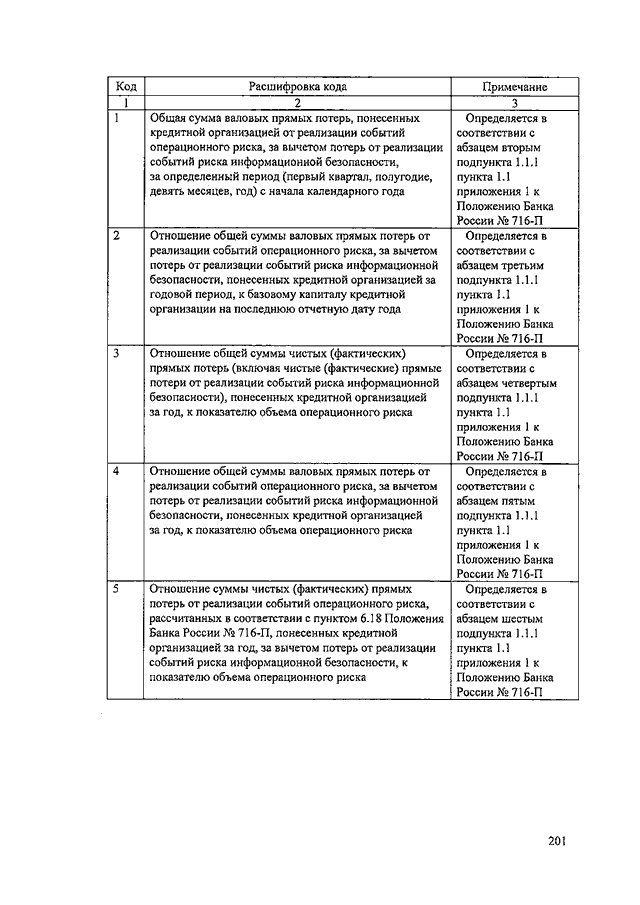 | Код | Расшифровка кода | Примечание |
|---|---|---|
| 1 | 2 | 3 |
| 1 | Общая сумма валовых прямых потерь, понесенных кредитной организацией от реализации событий операционного риска, за вычетом потерь от реализации событий риска информационной безопасности, за определенный период (первый квартал, полугодие, девять месяцев, год) с начала календарного года | Определяется в соответствии с абзацем вторым подпункта 1.1.1 пункта 1.1 приложения 1 к Положению Банка России № 716-П |
| 2 | Отношение общей суммы валовых прямых потерь от реализации событий операционного риска, за вычетом потерь от реализации событий риска информационной безопасности, понесенных кредитной организацией за годовой период, к базовому капиталу кредитной организации на последнюю отчетную дату года | Определяется в соответствии с абзацем третьим подпункта 1.1.1 пункта 1.1 приложения 1 к Положению Банка России № 716-П |
| 3 | Отношение общей суммы чистых (фактических) прямых потерь (включая чистые (фактические) прямые потери от реализации событий риска информационной безопасности), понесенных кредитной организацией за год, к показателю объема операционного риска | Определяется в соответствии с абзацем четвертым подпункта 1.1.1 пункта 1.1 приложения 1 к Положению Банка России № 716-П |
| 4 | Отношение общей суммы валовых прямых потерь от реализации событий операционного риска, за вычетом потерь от реализации событий риска информационной безопасности, понесенных кредитной организацией за год, к показателю объема операционного риска | Определяется в соответствии с абзацем пятым подпункта 1.1.1 пункта 1.1 приложения 1 к Положению Банка России № 716-П |
| 5 | Отношение суммы чистых (фактических) прямых потерь от реализации событий операционного риска, рассчитанных в соответствии с пунктом 6.18 Положения Банка России № 716-П, понесенных кредитной организацией за год, за вычетом потерь от реализации событий риска информационной безопасности, к показателю объема операционного риска | Определяется в соответствии с абзацем шестым подпункта 1.1.1 пункта 1.1 приложения 1 к Положению Банка России № 716-П |

201